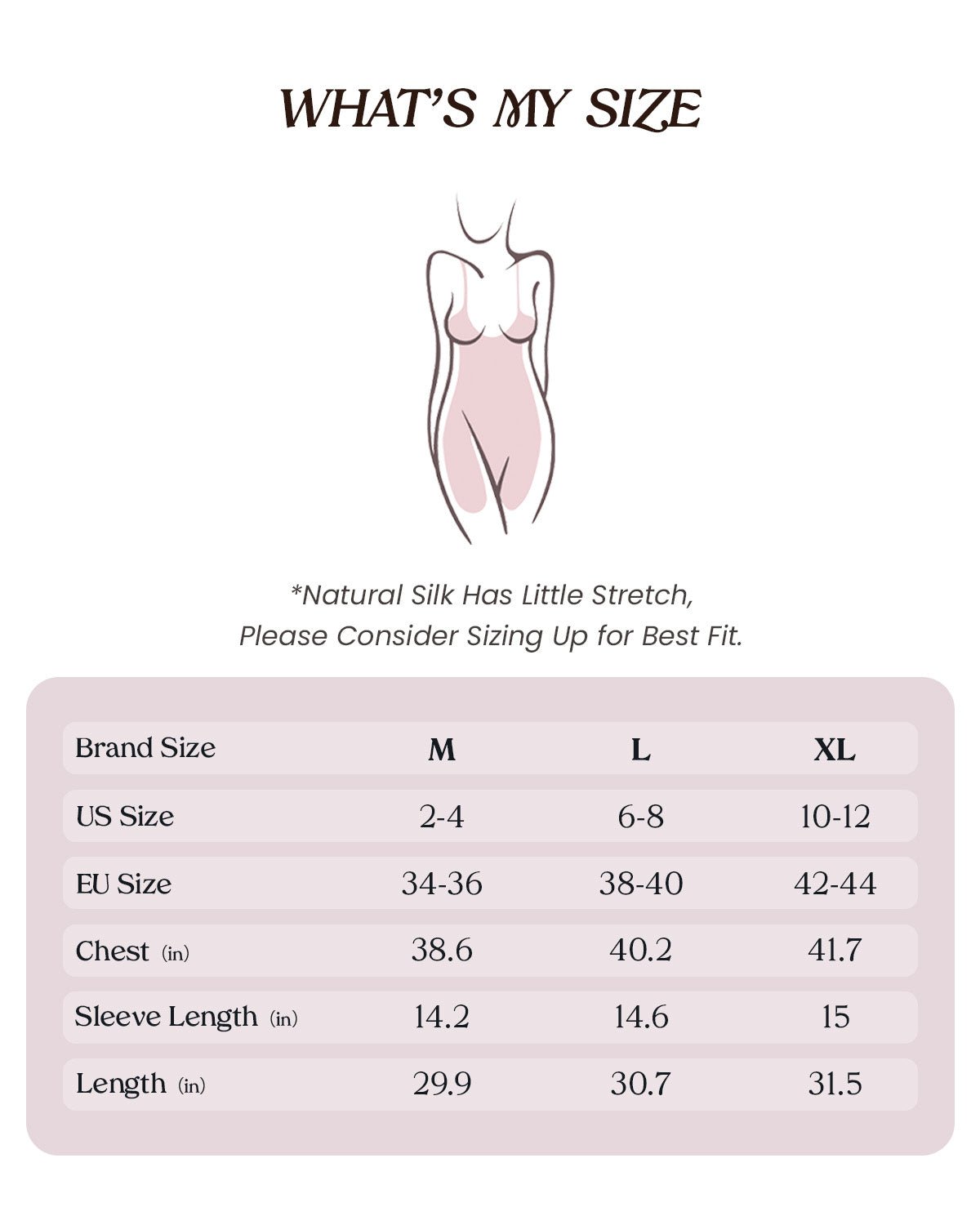 WHAT'S MY SIZE

*Natural Silk Has Little Stretch, Please Consider Sizing Up for Best Fit.

| Brand Size | M | L | XL |
|---|---|---|---|
| US Size | 2-4 | 6-8 | 10-12 |
| EU Size | 34-36 | 38-40 | 42-44 |
| Chest (in) | 38.6 | 40.2 | 41.7 |
| Sleeve Length (in) | 14.2 | 14.6 | 15 |
| Length (in) | 29.9 | 30.7 | 31.5 |